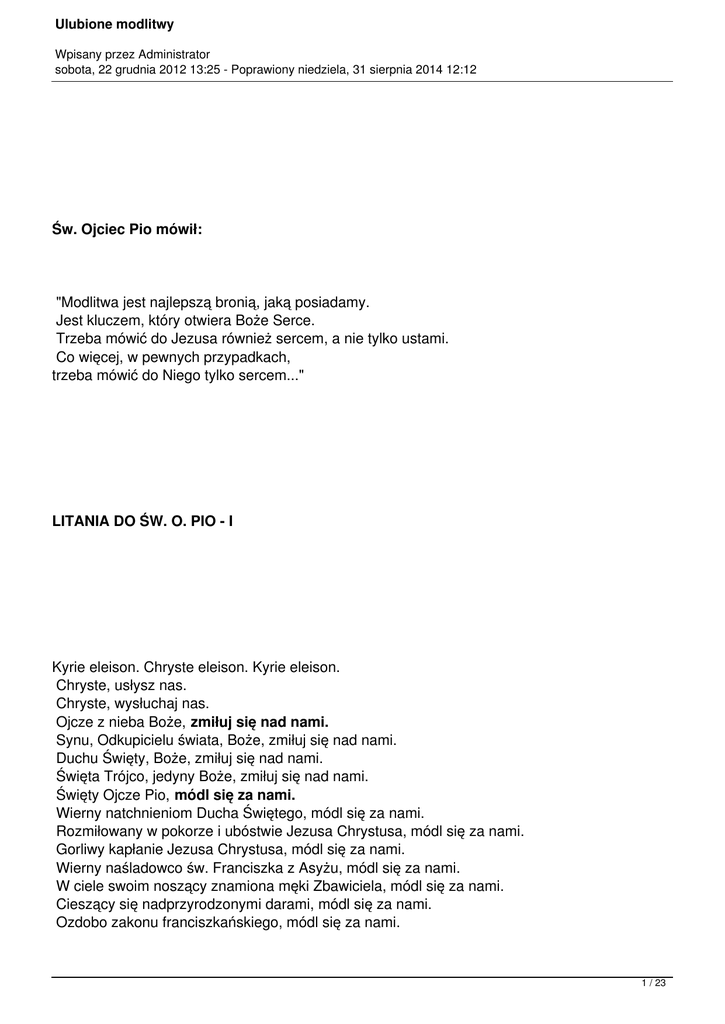 Ulubione modlitwy

Wpisany przez Administrator
sobota, 22 grudnia 2012 13:25 - Poprawiony niedziela, 31 sierpnia 2014 12:12

Św. Ojciec Pio mówił:

"Modlitwa jest najlepszą bronią, jaką posiadamy.
Jest kluczem, który otwiera Boże Serce.
Trzeba mówić do Jezusa również sercem, a nie tylko ustami.
Co więcej, w pewnych przypadkach,
trzeba mówić do Niego tylko sercem..."

LITANIA DO ŚW. O. PIO - I

Kyrie eleison. Chryste eleison. Kyrie eleison.
Chryste, usłysz nas.
Chryste, wysłuchaj nas.
Ojcze z nieba Boże, zmiłuj się nad nami.
Synu, Odkupicielu świata, Boże, zmiłuj się nad nami.
Duchu Święty, Boże, zmiłuj się nad nami.
Święta Trójco, jedyny Boże, zmiłuj się nad nami.
Święty Ojcze Pio, módl się za nami.
Wierny natchnieniom Ducha Świętego, módl się za nami.
Rozmiłowany w pokorze i ubóstwie Jezusa Chrystusa, módl się za nami.
Gorliwy kapłanie Jezusa Chrystusa, módl się za nami.
Wierny naśladowco św. Franciszka z Asyżu, módl się za nami.
W ciele swoim noszący znamiona męki Zbawiciela, módl się za nami.
Cieszący się nadprzyrodzonymi darami, módl się za nami.
Ozdobo zakonu franciszkańskiego, módl się za nami.

1 / 23